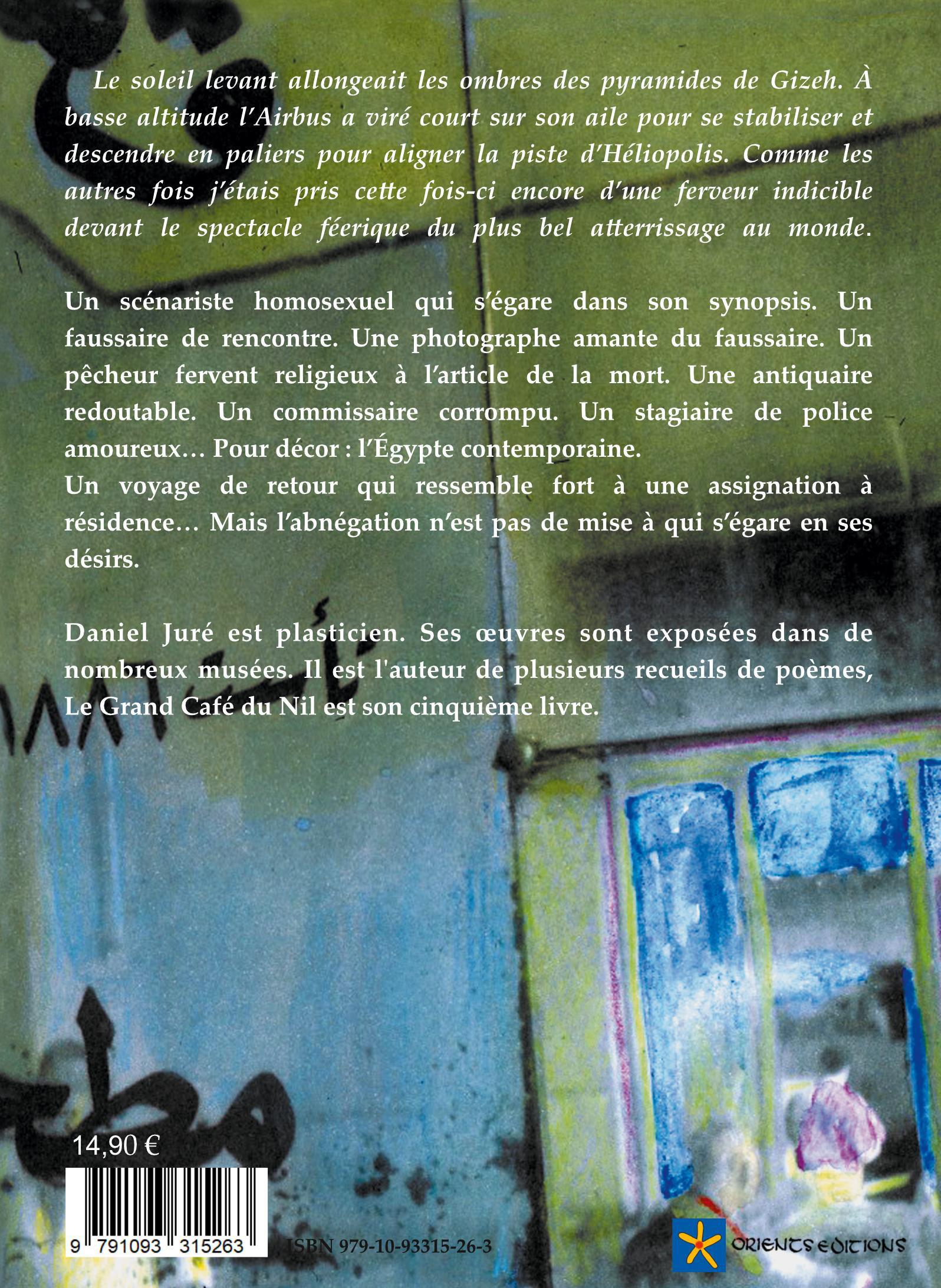 Le soleil levant allongeait les ombres des pyramides de Gizeh. À basse altitude l'Airbus a viré court sur son aile pour se stabiliser et descendre en paliers pour aligner la piste d'Héliopolis. Comme les autres fois j'étais pris cette fois-ci encore d'une ferveur indicible devant le spectacle féerique du plus bel atterrissage au monde.

Un scénariste homosexuel qui s'égare dans son synopsis. Un faussaire de rencontre. Une photographe amante du faussaire. Un pêcheur fervent religieux à l'article de la mort. Une antiquaire redoutable. Un commissaire corrompu. Un stagiaire de police amoureux… Pour décor : l'Égypte contemporaine.
Un voyage de retour qui ressemble fort à une assignation à résidence… Mais l'abnégation n'est pas de mise à qui s'égare en ses désirs.

Daniel Juré est plasticien. Ses œuvres sont exposées dans de nombreux musées. Il est l'auteur de plusieurs recueils de poèmes, Le Grand Café du Nil est son cinquième livre.

14,90 €

9 791093 315263

ISBN 979-10-93315-26-3

ORIENTS EDITIONS